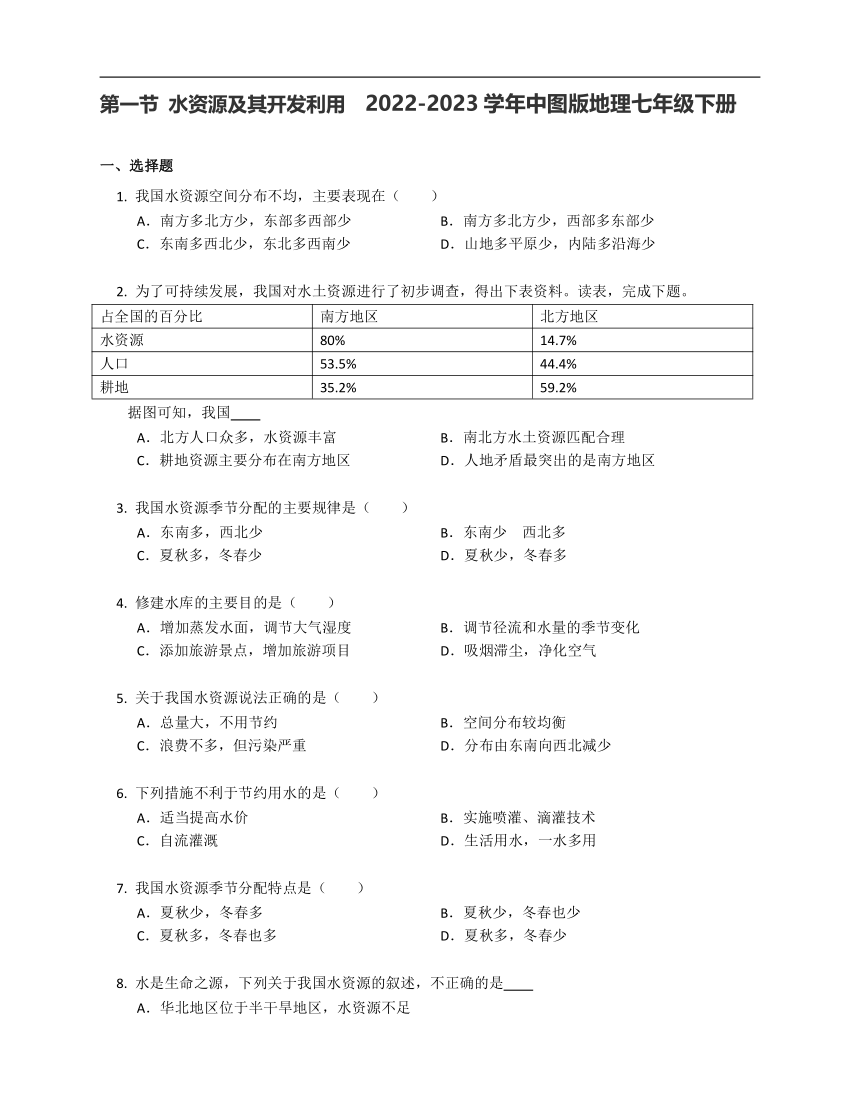 第一节 水资源及其开发利用 2022-2023 学年中图版地理七年级下册

一、选择题

1. 我国水资源空间分布不均，主要表现在（ ）
A. 南方多北方少，东部多西部少
B. 南方多北方少，西部多东部少
C. 东南多西北少，东北多西南少
D. 山地多平原少，内陆多沿海少

2. 为了可持续发展，我国对水土资源进行了初步调查，得出下表资料。读表，完成下题。

| 占全国的百分比 | 南方地区 | 北方地区 |
|---|---|---|
| 水资源 | 80% | 14.7% |
| 人口 | 53.5% | 44.4% |
| 耕地 | 35.2% | 59.2% |

据图可知，我国____
A. 北方人口众多，水资源丰富
B. 南北方水土资源匹配合理
C. 耕地资源主要分布在南方地区
D. 人地矛盾最突出的是南方地区

3. 我国水资源季节分配的主要规律是（ ）
A. 东南多，西北少
B. 东南少 西北多
C. 夏秋多，冬春少
D. 夏秋少，冬春多

4. 修建水库的主要目的是（ ）
A. 增加蒸发水面，调节大气湿度
B. 调节径流和水量的季节变化
C. 添加旅游景点，增加旅游项目
D. 吸烟滞尘，净化空气

5. 关于我国水资源说法正确的是（ ）
A. 总量大，不用节约
B. 空间分布较均衡
C. 浪费不多，但污染严重
D. 分布由东南向西北减少

6. 下列措施不利于节约用水的是（ ）
A. 适当提高水价
B. 实施喷灌、滴灌技术
C. 自流灌溉
D. 生活用水，一水多用

7. 我国水资源季节分配特点是（ ）
A. 夏秋少，冬春多
B. 夏秋少，冬春也少
C. 夏秋多，冬春也多
D. 夏秋多，冬春少

8. 水是生命之源，下列关于我国水资源的叙述，不正确的是____
A. 华北地区位于半干旱地区，水资源不足